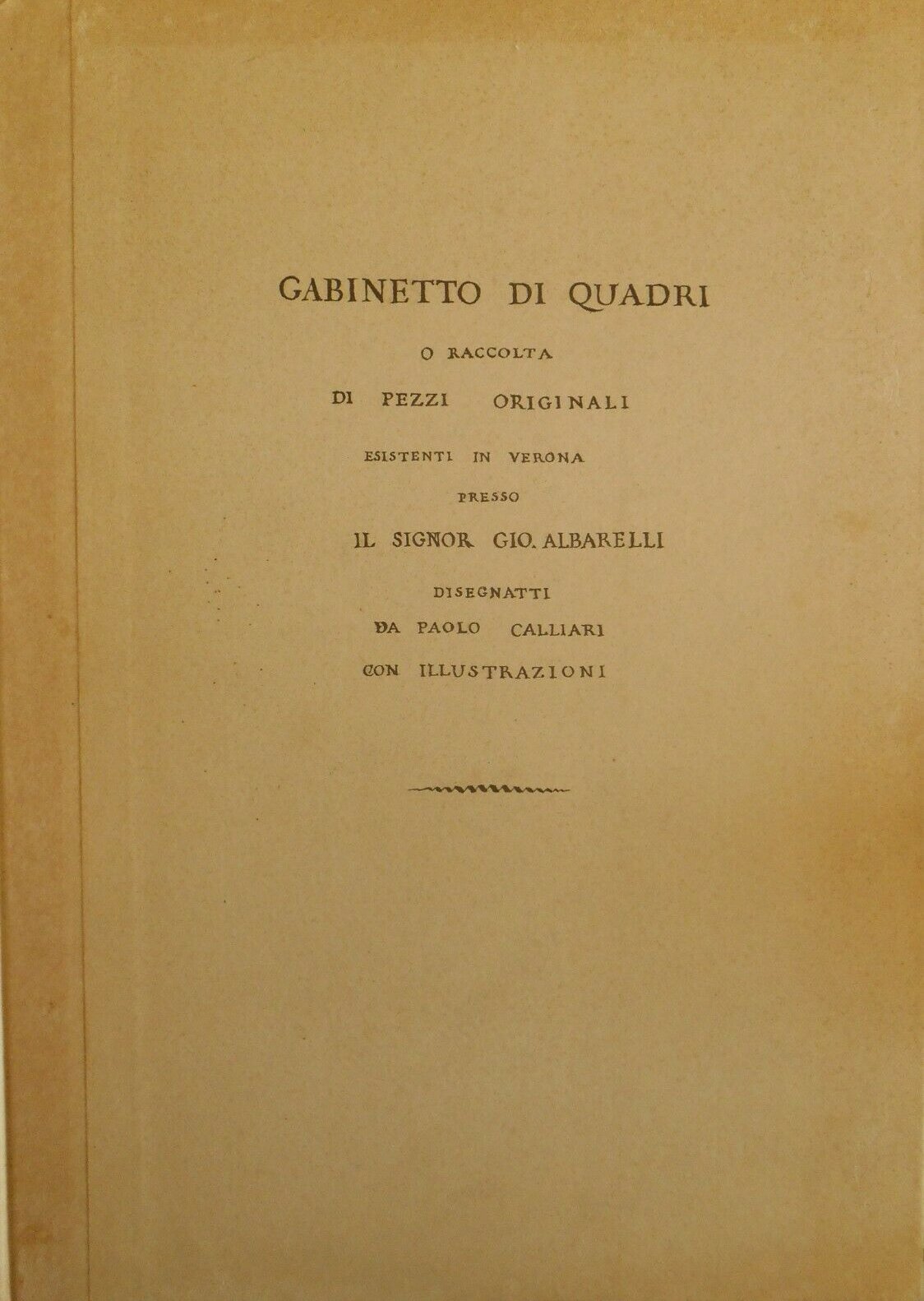 GABINETTO DI QUADRI

O RACCOLTA

DI PEZZI ORIGINALI

ESISTENTI IN VERONA

PRESSO

IL SIGNOR GIO. ALBARELLI

DISEGNATTI

DA PAOLO CALLIARI

CON ILLUSTRAZIONI